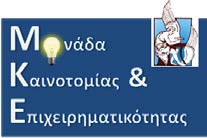 Μονάδα
Καινοτομίας &
Επιχειρηματικότητας